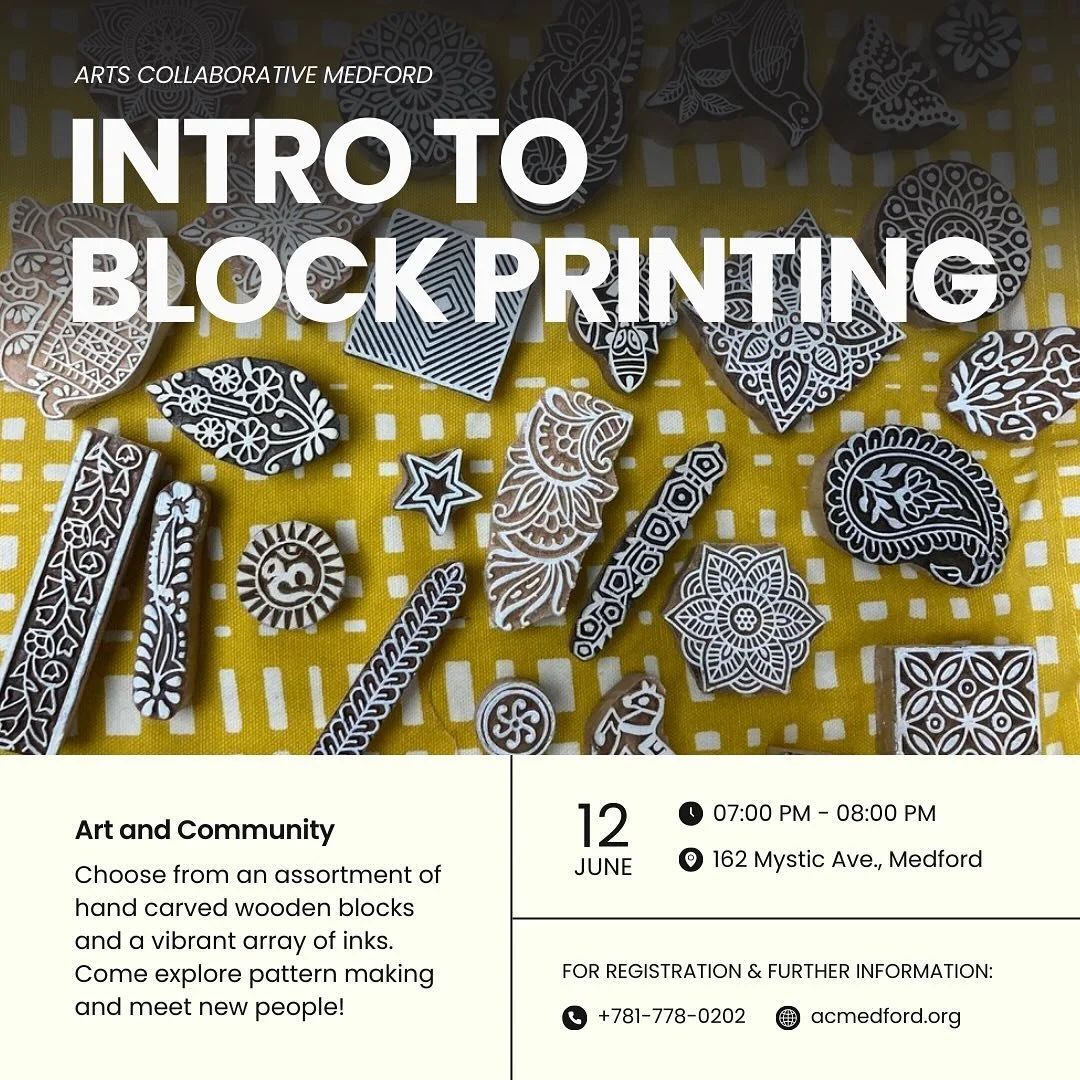 ARTS COLLABORATIVE MEDFORD

INTRO TO BLOCK PRINTING

Art and Community

Choose from an assortment of hand carved wooden blocks and a vibrant array of inks. Come explore pattern making and meet new people!

12 JUNE

07:00 PM - 08:00 PM

162 Mystic Ave., Medford

FOR REGISTRATION & FURTHER INFORMATION:

+781-778-0202

acmedford.org